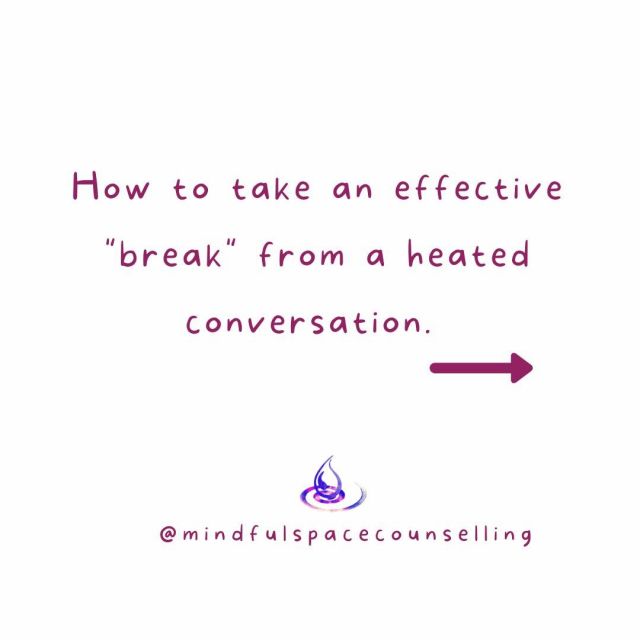 How to take an effective "break" from a heated conversation.

@mindfulspacecounselling